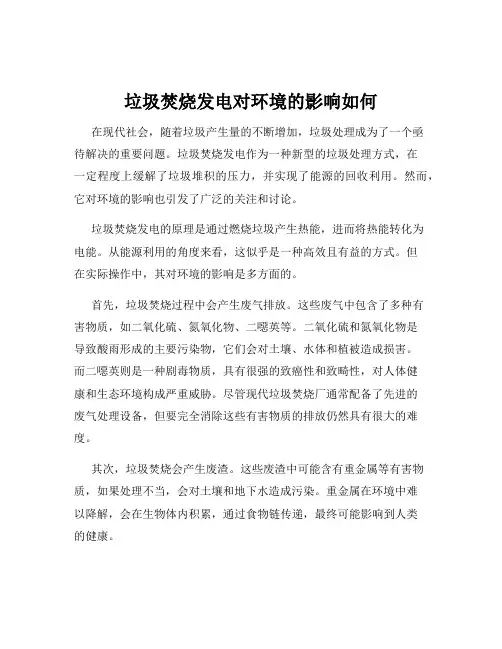 垃圾焚烧发电对环境的影响如何

在现代社会，随着垃圾产生量的不断增加，垃圾处理成为了一个亟待解决的重要问题。垃圾焚烧发电作为一种新型的垃圾处理方式，在一定程度上缓解了垃圾堆积的压力，并实现了能源的回收利用。然而，它对环境的影响也引发了广泛的关注和讨论。

垃圾焚烧发电的原理是通过燃烧垃圾产生热能，进而将热能转化为电能。从能源利用的角度来看，这似乎是一种高效且有益的方式。但在实际操作中，其对环境的影响是多方面的。

首先，垃圾焚烧过程中会产生废气排放。这些废气中包含了多种有害物质，如二氧化硫、氮氧化物、二噁英等。二氧化硫和氮氧化物是导致酸雨形成的主要污染物，它们会对土壤、水体和植被造成损害。而二噁英则是一种剧毒物质，具有很强的致癌性和致畸性，对人体健康和生态环境构成严重威胁。尽管现代垃圾焚烧厂通常配备了先进的废气处理设备，但要完全消除这些有害物质的排放仍然具有很大的难度。

其次，垃圾焚烧会产生废渣。这些废渣中可能含有重金属等有害物质，如果处理不当，会对土壤和地下水造成污染。重金属在环境中难以降解，会在生物体内积累，通过食物链传递，最终可能影响到人类的健康。